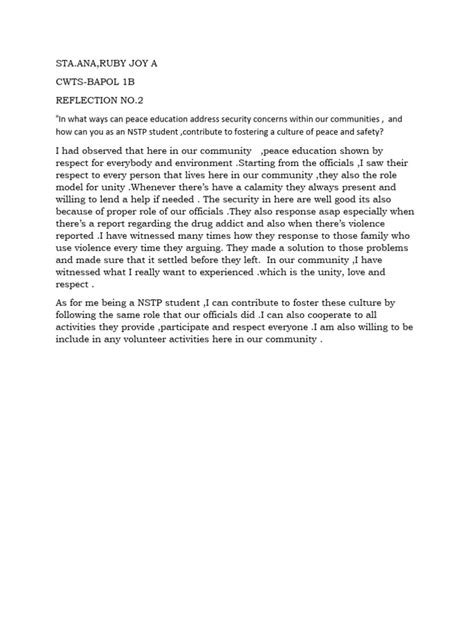 STA.ANA,RUBY JOY A

CWTS-BAPOL 1B

REFLECTION NO.2

"In what ways can peace education address security concerns within our communities , and how can you as an NSTP student ,contribute to fostering a culture of peace and safety?

I had observed that here in our community ,peace education shown by respect for everybody and environment .Starting from the officials ,I saw their respect to every person that lives here in our community ,they also the role model for unity .Whenever there's have a calamity they always present and willing to lend a help if needed . The security in here are well good its also because of proper role of our officials .They also response asap especially when there's a report regarding the drug addict and also when there's violence reported .I have witnessed many times how they response to those family who use violence every time they arguing. They made a solution to those problems and made sure that it settled before they left. In our community ,I have witnessed what I really want to experienced .which is the unity, love and respect .

As for me being a NSTP student ,I can contribute to foster these culture by following the same role that our officials did .I can also cooperate to all activities they provide ,participate and respect everyone .I am also willing to be include in any volunteer activities here in our community .